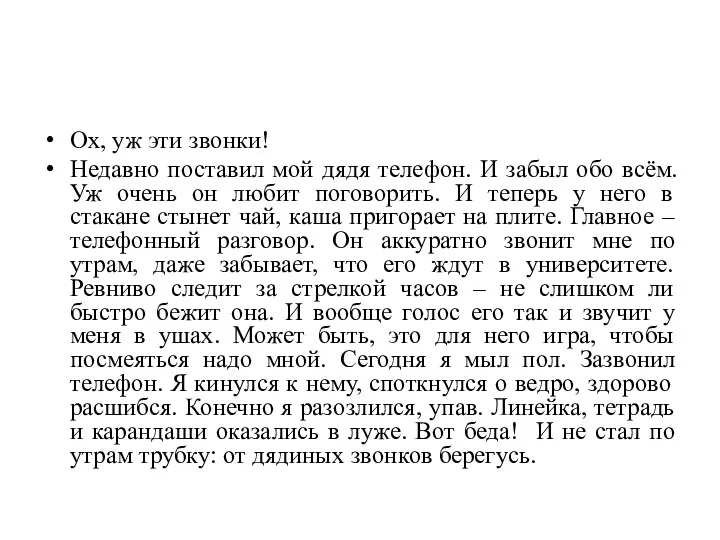 • Ох, уж эти звонки!

• Недавно поставил мой дядя телефон. И забыл обо всём. Уж очень он любит поговорить. И теперь у него в стакане стынет чай, каша пригорает на плите. Главное – телефонный разговор. Он аккуратно звонит мне по утрам, даже забывает, что его ждут в университете. Ревниво следит за стрелкой часов – не слишком ли быстро бежит она. И вообще голос его так и звучит у меня в ушах. Может быть, это для него игра, чтобы посмеяться надо мной. Сегодня я мыл пол. Зазвонил телефон. Я кинулся к нему, споткнулся о ведро, здорово расшибся. Конечно я разозлился, упав. Линейка, тетрадь и карандаши оказались в луже. Вот беда! И не стал по утрам трубку: от дядиных звонков берегусь.